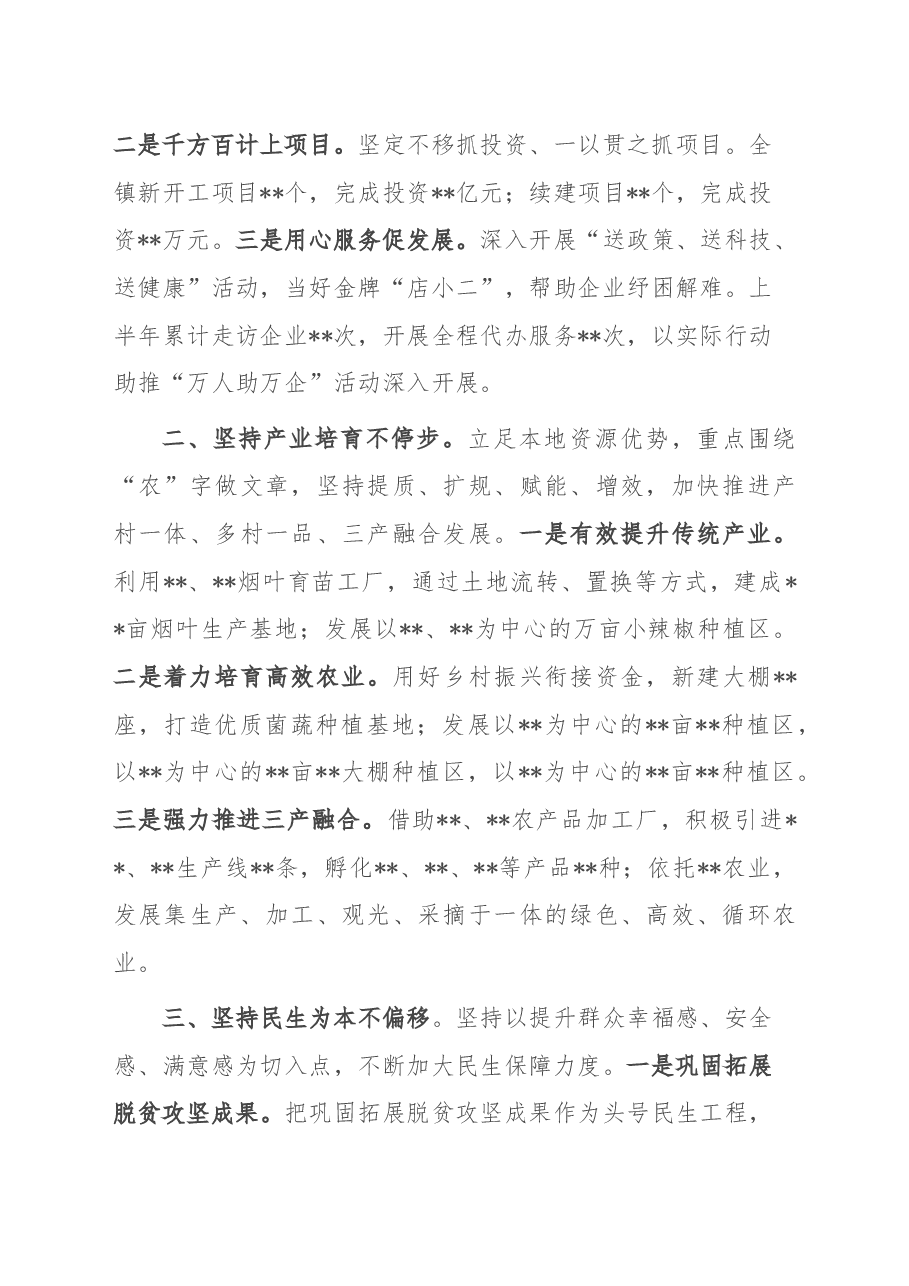 二是千方百计上项目。坚定不移抓投资、一以贯之抓项目。全镇新开工项目**个，完成投资**亿元；续建项目**个，完成投资**万元。三是用心服务促发展。深入开展“送政策、送科技、送健康”活动，当好金牌“店小二”，帮助企业纾困解难。上半年累计走访企业**次，开展全程代办服务**次，以实际行动助推“万人助万企”活动深入开展。

二、坚持产业培育不停步。立足本地资源优势，重点围绕“农”字做文章，坚持提质、扩规、赋能、增效，加快推进产村一体、多村一品、三产融合发展。一是有效提升传统产业。利用**、**烟叶育苗工厂，通过土地流转、置换等方式，建成**亩烟叶生产基地；发展以**、**为中心的万亩小辣椒种植区。二是着力培育高效农业。用好乡村振兴衔接资金，新建大棚**座，打造优质菌蔬种植基地；发展以**为中心的**亩**种植区，以**为中心的**亩**大棚种植区，以**为中心的**亩**种植区。三是强力推进三产融合。借助**、**农产品加工厂，积极引进**、**生产线**条，孵化**、**、**等产品**种；依托**农业，发展集生产、加工、观光、采摘于一体的绿色、高效、循环农业。

三、坚持民生为本不偏移。坚持以提升群众幸福感、安全感、满意感为切入点，不断加大民生保障力度。一是巩固拓展脱贫攻坚成果。把巩固拓展脱贫攻坚成果作为头号民生工程，